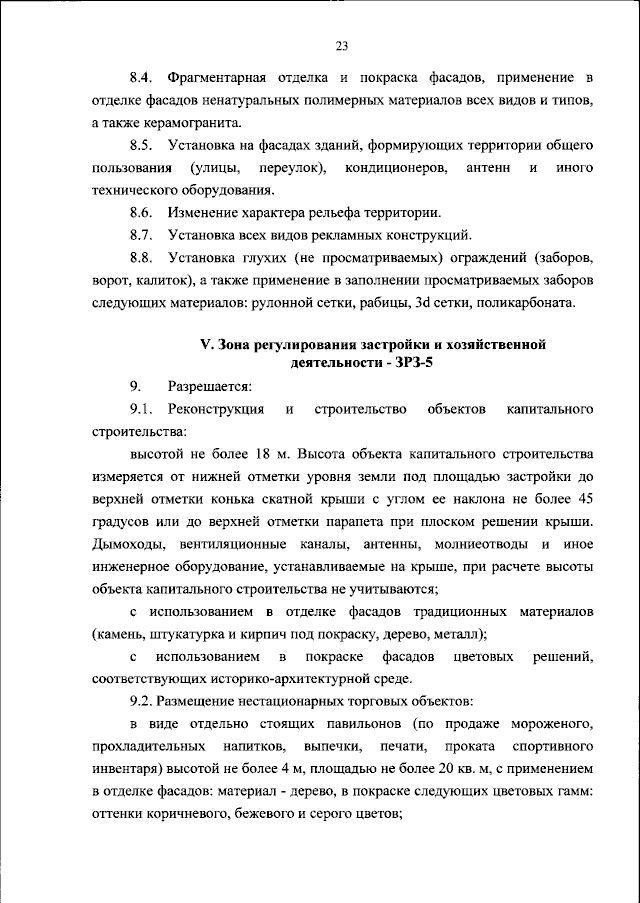 23

8.4. Фрагментарная отделка и покраска фасадов, применение в отделке фасадов ненатуральных полимерных материалов всех видов и типов, а также керамогранита.

8.5. Установка на фасадах зданий, формирующих территории общего пользования (улицы, переулок), кондиционеров, антенн и иного технического оборудования.

8.6. Изменение характера рельефа территории.

8.7. Установка всех видов рекламных конструкций.

8.8. Установка глухих (не просматриваемых) ограждений (заборов, ворот, калиток), а также применение в заполнении просматриваемых заборов следующих материалов: рулонной сетки, рабицы, 3d сетки, поликарбоната.

V. Зона регулирования застройки и хозяйственной деятельности - ЗРЗ-5

9. Разрешается:

9.1. Реконструкция и строительство объектов капитального строительства:

высотой не более 18 м. Высота объекта капитального строительства измеряется от нижней отметки уровня земли под площадью застройки до верхней отметки конька скатной крыши с углом ее наклона не более 45 градусов или до верхней отметки парапета при плоском решении крыши. Дымоходы, вентиляционные каналы, антенны, молниеотводы и иное инженерное оборудование, устанавливаемые на крыше, при расчете высоты объекта капитального строительства не учитываются;

с использованием в отделке фасадов традиционных материалов (камень, штукатурка и кирпич под покраску, дерево, металл);

с использованием в покраске фасадов цветовых решений, соответствующих историко-архитектурной среде.

9.2. Размещение нестационарных торговых объектов:

в виде отдельно стоящих павильонов (по продаже мороженого, прохладительных напитков, выпечки, печати, проката спортивного инвентаря) высотой не более 4 м, площадью не более 20 кв. м, с применением в отделке фасадов: материал - дерево, в покраске следующих цветовых гамм: оттенки коричневого, бежевого и серого цветов;